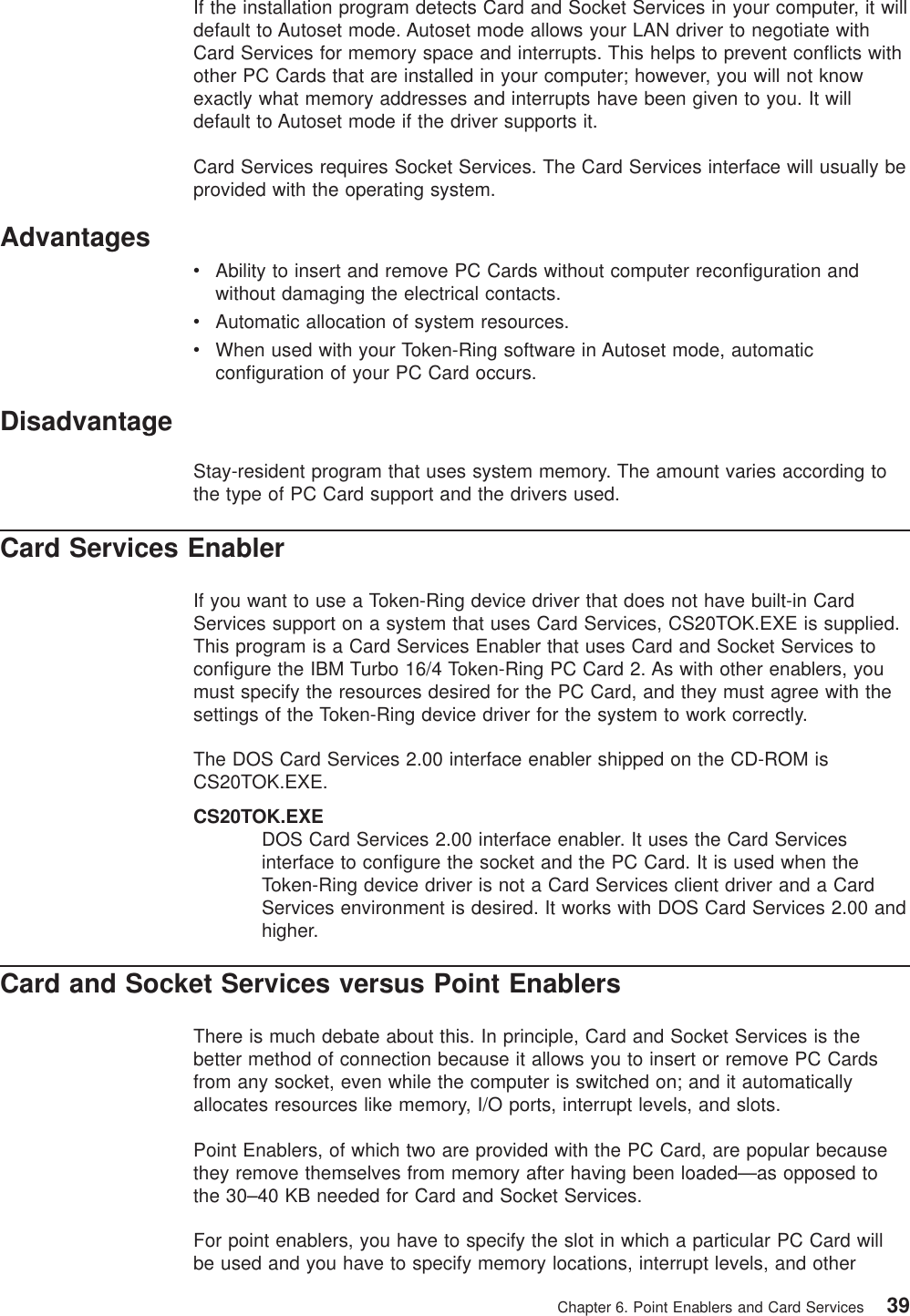 If the installation program detects Card and Socket Services in your computer, it will default to Autoset mode. Autoset mode allows your LAN driver to negotiate with Card Services for memory space and interrupts. This helps to prevent conflicts with other PC Cards that are installed in your computer; however, you will not know exactly what memory addresses and interrupts have been given to you. It will default to Autoset mode if the driver supports it.

Card Services requires Socket Services. The Card Services interface will usually be provided with the operating system.

Advantages

• Ability to insert and remove PC Cards without computer reconfiguration and without damaging the electrical contacts.
• Automatic allocation of system resources.
• When used with your Token-Ring software in Autoset mode, automatic configuration of your PC Card occurs.

Disadvantage

Stay-resident program that uses system memory. The amount varies according to the type of PC Card support and the drivers used.

Card Services Enabler

If you want to use a Token-Ring device driver that does not have built-in Card Services support on a system that uses Card Services, CS20TOK.EXE is supplied. This program is a Card Services Enabler that uses Card and Socket Services to configure the IBM Turbo 16/4 Token-Ring PC Card 2. As with other enablers, you must specify the resources desired for the PC Card, and they must agree with the settings of the Token-Ring device driver for the system to work correctly.

The DOS Card Services 2.00 interface enabler shipped on the CD-ROM is CS20TOK.EXE.

CS20TOK.EXE
DOS Card Services 2.00 interface enabler. It uses the Card Services interface to configure the socket and the PC Card. It is used when the Token-Ring device driver is not a Card Services client driver and a Card Services environment is desired. It works with DOS Card Services 2.00 and higher.

Card and Socket Services versus Point Enablers

There is much debate about this. In principle, Card and Socket Services is the better method of connection because it allows you to insert or remove PC Cards from any socket, even while the computer is switched on; and it automatically allocates resources like memory, I/O ports, interrupt levels, and slots.

Point Enablers, of which two are provided with the PC Card, are popular because they remove themselves from memory after having been loaded—as opposed to the 30–40 KB needed for Card and Socket Services.

For point enablers, you have to specify the slot in which a particular PC Card will be used and you have to specify memory locations, interrupt levels, and other

Chapter 6. Point Enablers and Card Services 39